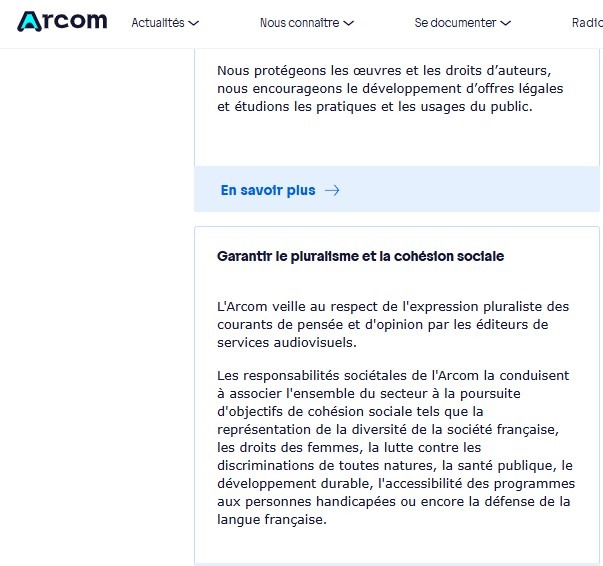 Arcom Actualités Nous connaître Se documenter Radio

Nous protégeons les œuvres et les droits d'auteurs, nous encourageons le développement d'offres légales et étudions les pratiques et les usages du public.

En savoir plus →

Garantir le pluralisme et la cohésion sociale

L'Arcom veille au respect de l'expression pluraliste des courants de pensée et d'opinion par les éditeurs de services audiovisuels.

Les responsabilités sociétales de l'Arcom la conduisent à associer l'ensemble du secteur à la poursuite d'objectifs de cohésion sociale tels que la représentation de la diversité de la société française, les droits des femmes, la lutte contre les discriminations de toutes natures, la santé publique, le développement durable, l'accessibilité des programmes aux personnes handicapées ou encore la défense de la langue française.